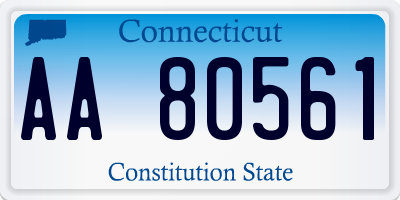 Connecticut

AA 80561

Constitution State